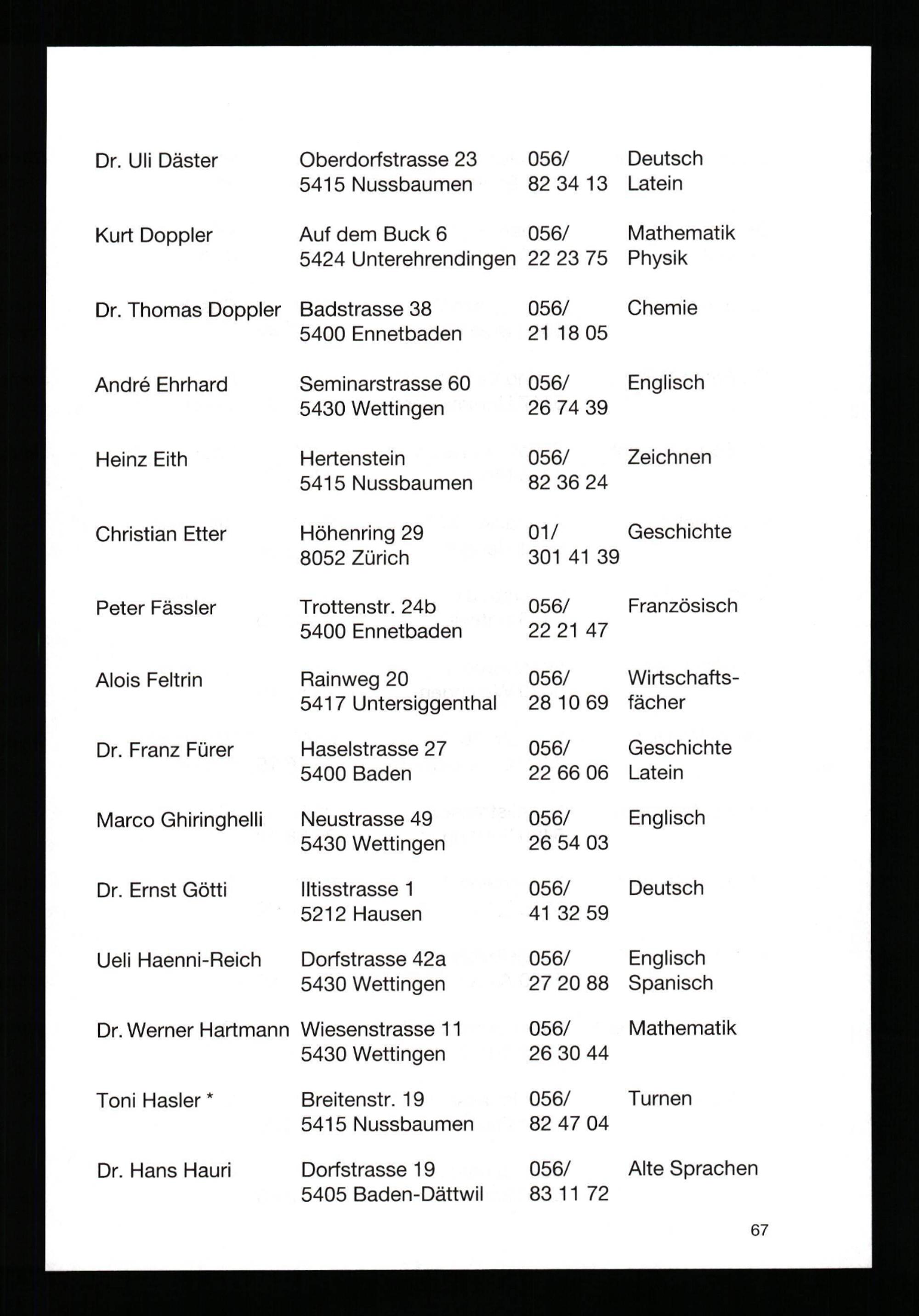 | | | | |
|---|---|---|---|
| Dr. Uli Däster | Oberdorfstrasse 23 5415 Nussbaumen | 056/ 82 34 13 | Deutsch Latein |
| Kurt Doppler | Auf dem Buck 6 5424 Unterehrendingen | 056/ 22 23 75 | Mathematik Physik |
| Dr. Thomas Doppler | Badstrasse 38 5400 Ennetbaden | 056/ 21 18 05 | Chemie |
| André Ehrhard | Seminarstrasse 60 5430 Wettingen | 056/ 26 74 39 | Englisch |
| Heinz Eith | Hertenstein 5415 Nussbaumen | 056/ 82 36 24 | Zeichnen |
| Christian Etter | Höhenring 29 8052 Zürich | 01/ 301 41 39 | Geschichte |
| Peter Fässler | Trottenstr. 24b 5400 Ennetbaden | 056/ 22 21 47 | Französisch |
| Alois Feltrin | Rainweg 20 5417 Untersiggenthal | 056/ 28 10 69 | Wirtschaftsfächer |
| Dr. Franz Fürer | Haselstrasse 27 5400 Baden | 056/ 22 66 06 | Geschichte Latein |
| Marco Ghiringhelli | Neustrasse 49 5430 Wettingen | 056/ 26 54 03 | Englisch |
| Dr. Ernst Götti | Iltisstrasse 1 5212 Hausen | 056/ 41 32 59 | Deutsch |
| Ueli Haenni-Reich | Dorfstrasse 42a 5430 Wettingen | 056/ 27 20 88 | Englisch Spanisch |
| Dr. Werner Hartmann | Wiesenstrasse 11 5430 Wettingen | 056/ 26 30 44 | Mathematik |
| Toni Hasler * | Breitenstr. 19 5415 Nussbaumen | 056/ 82 47 04 | Turnen |
| Dr. Hans Hauri | Dorfstrasse 19 5405 Baden-Dättwil | 056/ 83 11 72 | Alte Sprachen |

67